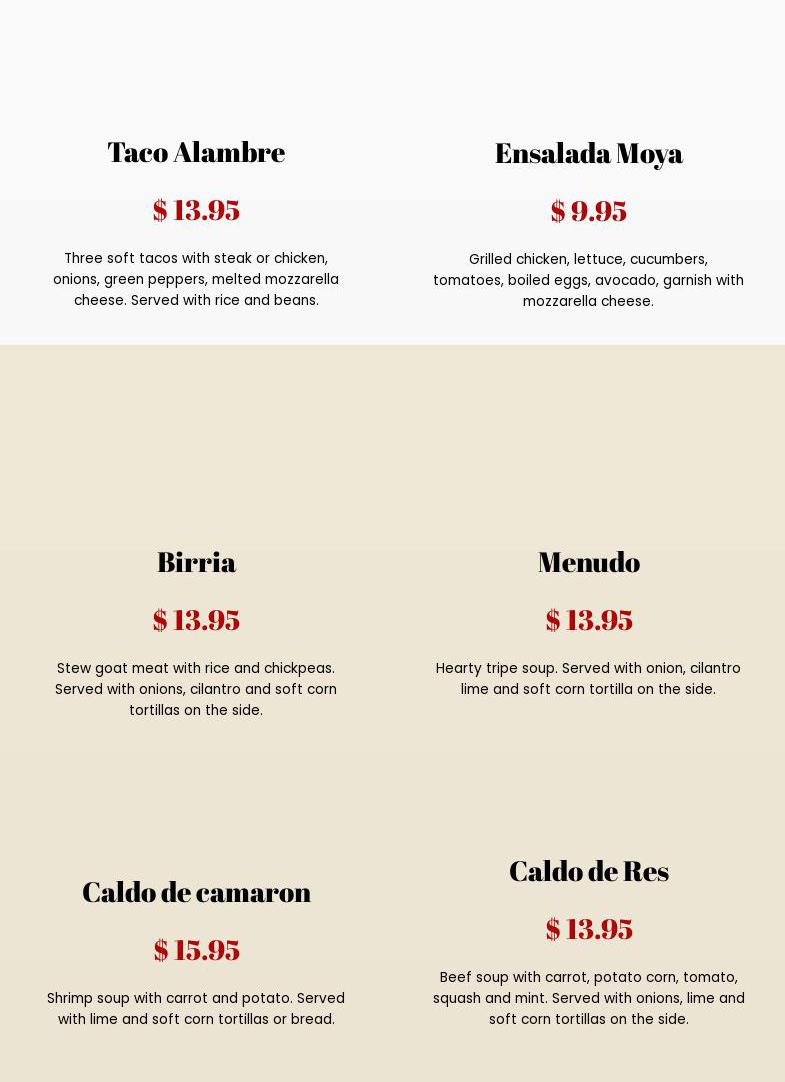 Taco Alambre

$ 13.95

Three soft tacos with steak or chicken, onions, green peppers, melted mozzarella cheese. Served with rice and beans.

Ensalada Moya

$ 9.95

Grilled chicken, lettuce, cucumbers, tomatoes, boiled eggs, avocado, garnish with mozzarella cheese.

Birria

$ 13.95

Stew goat meat with rice and chickpeas. Served with onions, cilantro and soft corn tortillas on the side.

Menudo

$ 13.95

Hearty tripe soup. Served with onion, cilantro lime and soft corn tortilla on the side.

Caldo de camaron

$ 15.95

Shrimp soup with carrot and potato. Served with lime and soft corn tortillas or bread.

Caldo de Res

$ 13.95

Beef soup with carrot, potato corn, tomato, squash and mint. Served with onions, lime and soft corn tortillas on the side.